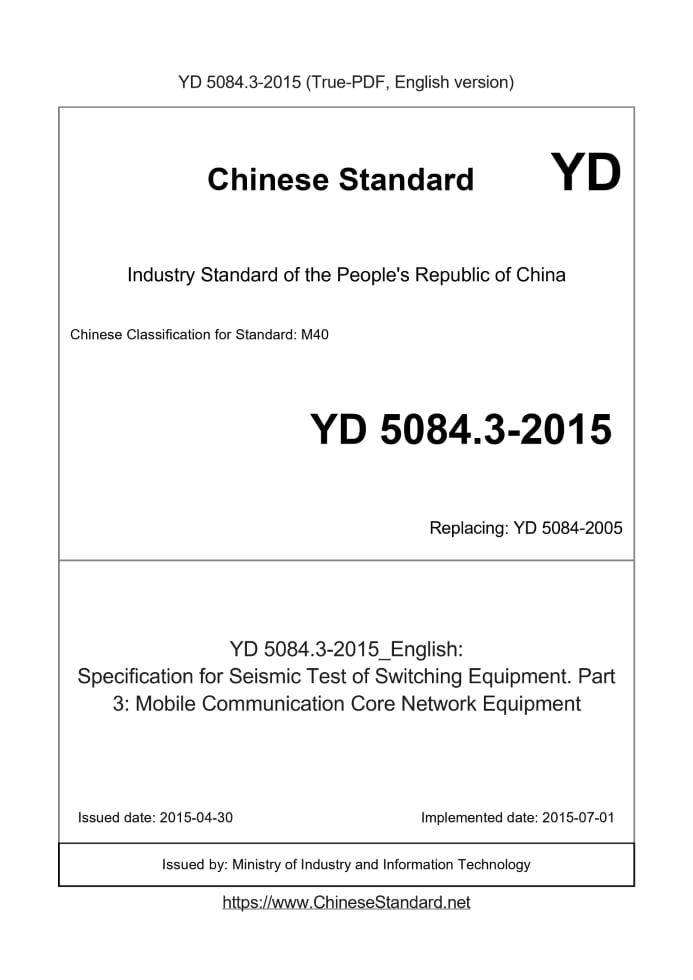 YD 5084.3-2015 (True-PDF, English version)

Chinese Standard YD

Industry Standard of the People's Republic of China

Chinese Classification for Standard: M40

YD 5084.3-2015

Replacing: YD 5084-2005

YD 5084.3-2015_English:
Specification for Seismic Test of Switching Equipment. Part 3: Mobile Communication Core Network Equipment

Issued date: 2015-04-30

Implemented date: 2015-07-01

Issued by: Ministry of Industry and Information Technology

https://www.ChineseStandard.net